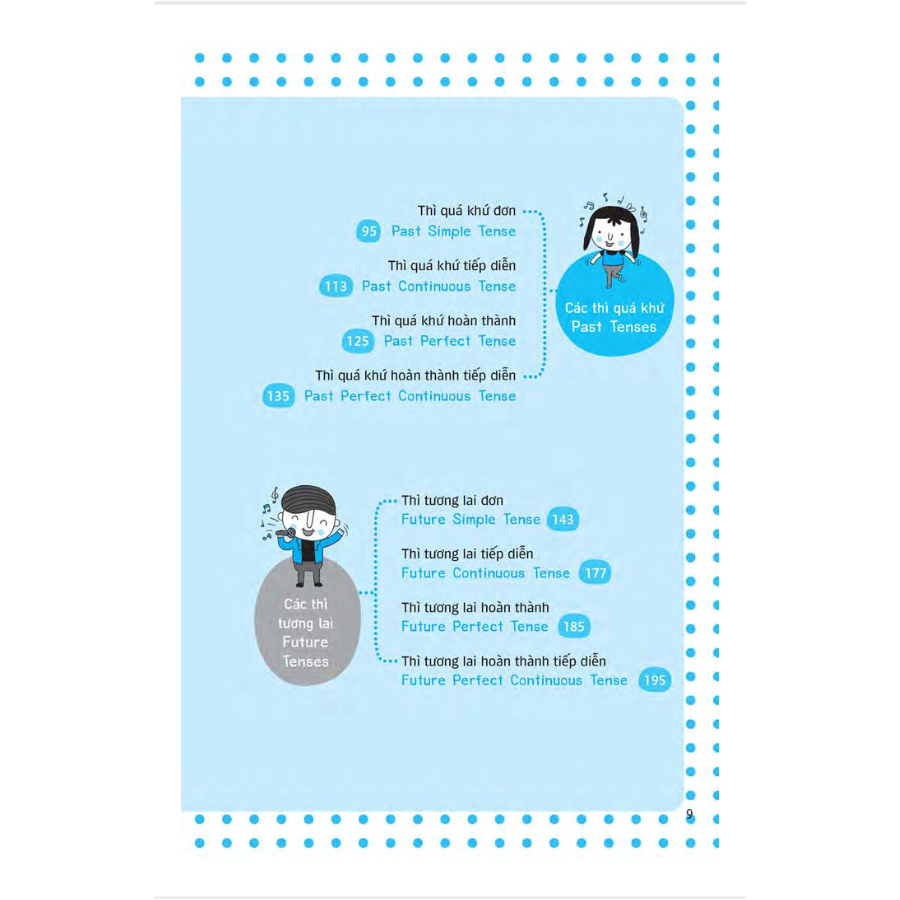 Thì quá khứ đơn
95 Past Simple Tense

Thì quá khứ tiếp diễn
113 Past Continuous Tense

Thì quá khứ hoàn thành
125 Past Perfect Tense

Thì quá khứ hoàn thành tiếp diễn
135 Past Perfect Continuous Tense

Các thì quá khứ
Past Tenses

Các thì
tương lai
Future
Tenses

Thì tương lai đơn
Future Simple Tense 143

Thì tương lai tiếp diễn
Future Continuous Tense 177

Thì tương lai hoàn thành
Future Perfect Tense 185

Thì tương lai hoàn thành tiếp diễn
Future Perfect Continuous Tense 195

9